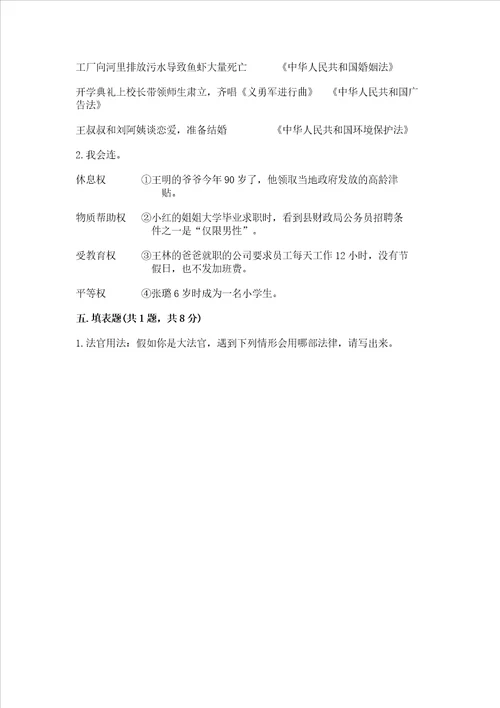 工厂向河里排放污水导致鱼虾大量死亡　　　《中华人民共和国婚姻法》

开学典礼上校长带领师生肃立，齐唱《义勇军进行曲》　《中华人民共和国广告法》

王叔叔和刘阿姨谈恋爱，准备结婚　　　　《中华人民共和国环境保护法》

2. 我会连。

休息权　　①王明的爷爷今年 90 岁了，他领取当地政府发放的高龄津贴。

物质帮助权　②小红的姐姐大学毕业求职时，看到县财政局公务员招聘条件之一是“仅限男性”。

受教育权　　③王林的爸爸就职的公司要求员工每天工作 12 小时，没有节假日，也不发加班费。

平等权　　④张璐 6 岁时成为一名小学生。

五. 填表题(共 1 题，共 8 分)

1. 法官用法：假如你是大法官，遇到下列情形会用哪部法律，请写出来。